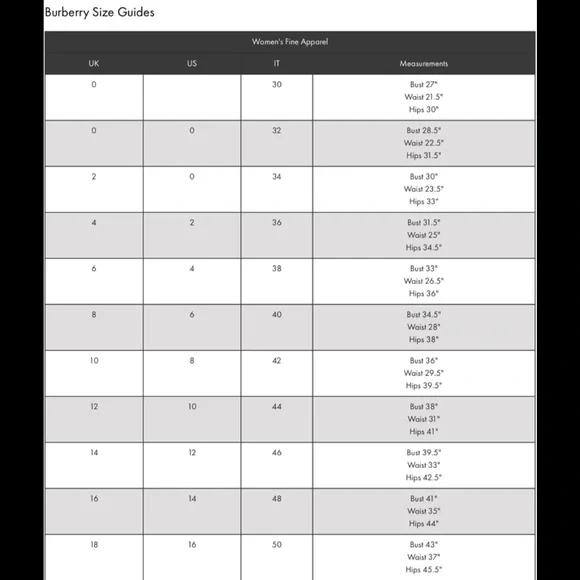 Burberry Size Guides

Women's Fine Apparel

| UK | US | IT | Measurements |
|---|---|---|---|
| 0 | | 30 | Bust 27" Waist 21.5" Hips 30" |
| 0 | 0 | 32 | Bust 28.5" Waist 22.5" Hips 31.5" |
| 2 | 0 | 34 | Bust 30" Waist 23.5" Hips 33" |
| 4 | 2 | 36 | Bust 31.5" Waist 25" Hips 34.5" |
| 6 | 4 | 38 | Bust 33" Waist 26.5" Hips 36" |
| 8 | 6 | 40 | Bust 34.5" Waist 28" Hips 38" |
| 10 | 8 | 42 | Bust 36" Waist 29.5" Hips 39.5" |
| 12 | 10 | 44 | Bust 38" Waist 31" Hips 41" |
| 14 | 12 | 46 | Bust 39.5" Waist 33" Hips 42.5" |
| 16 | 14 | 48 | Bust 41" Waist 35" Hips 44" |
| 18 | 16 | 50 | Bust 43" Waist 37" Hips 45.5" |